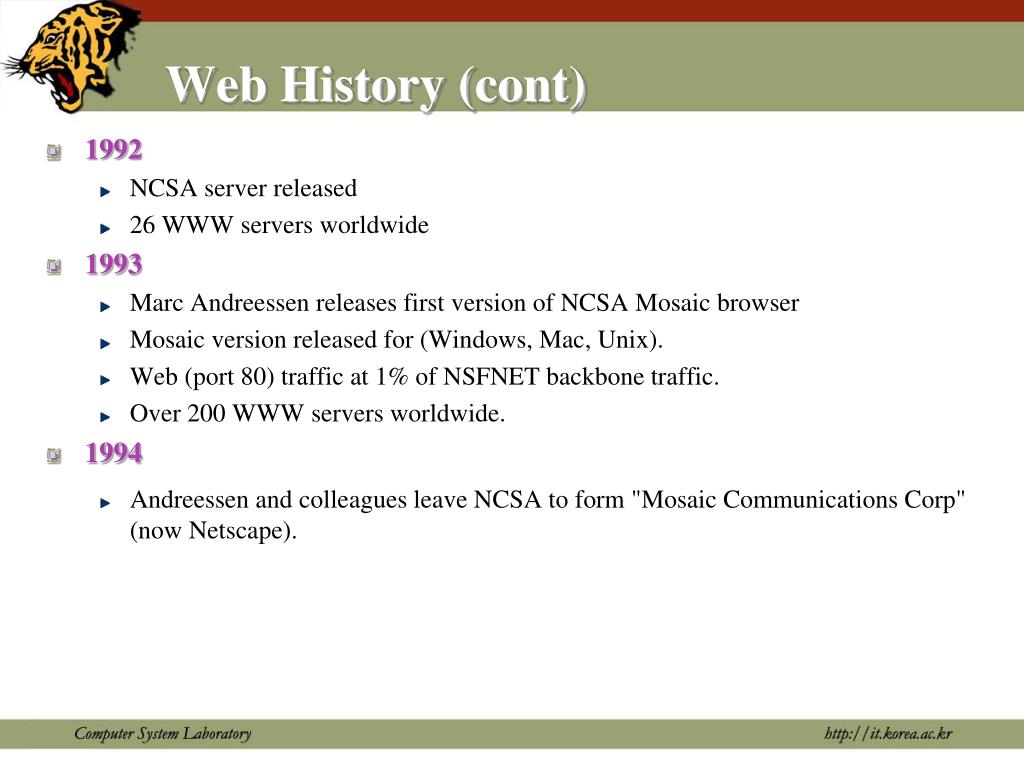 Web History (cont)

1992

NCSA server released

26 WWW servers worldwide

1993

Marc Andreessen releases first version of NCSA Mosaic browser

Mosaic version released for (Windows, Mac, Unix).

Web (port 80) traffic at 1% of NSFNET backbone traffic.

Over 200 WWW servers worldwide.

1994

Andreessen and colleagues leave NCSA to form "Mosaic Communications Corp" (now Netscape).

Computer System Laboratory

http://it.korea.ac.kr